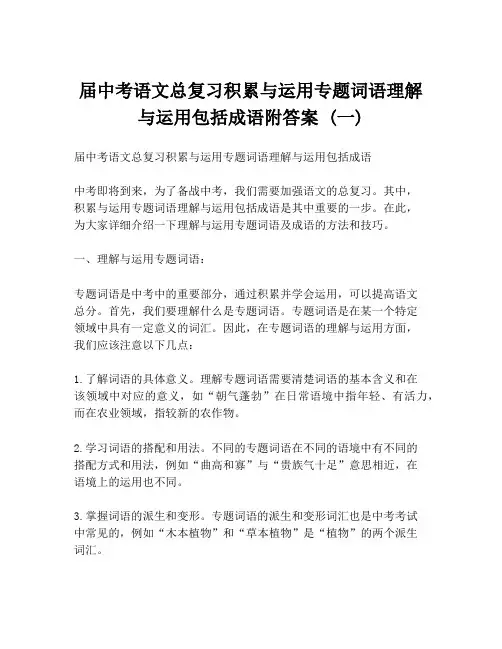 届中考语文总复习积累与运用专题词语理解与运用包括成语附答案（一）

届中考语文总复习积累与运用专题词语理解与运用包括成语

中考即将到来，为了备战中考，我们需要加强语文的总复习。其中，积累与运用专题词语理解与运用包括成语是其中重要的一步。在此，为大家详细介绍一下理解与运用专题词语及成语的方法和技巧。

一、理解与运用专题词语：

专题词语是中考中的重要部分，通过积累并学会运用，可以提高语文总分。首先，我们要理解什么是专题词语。专题词语是在某一个特定领域中具有一定意义的词汇。因此，在专题词语的理解与运用方面，我们应该注意以下几点：

1. 了解词语的具体意义。理解专题词语需要清楚词语的基本含义和在该领域中对应的意义，如“朝气蓬勃”在日常语境中指年轻、有活力，而在农业领域，指较新的农作物。

2. 学习词语的搭配和用法。不同的专题词语在不同的语境中有不同的搭配方式和用法，例如“曲高和寡”与“贵族气十足”意思相近，在语境上的运用也不同。

3. 掌握词语的派生和变形。专题词语的派生和变形词汇也是中考考试中常见的，例如“木本植物”和“草本植物”是“植物”的两个派生词汇。